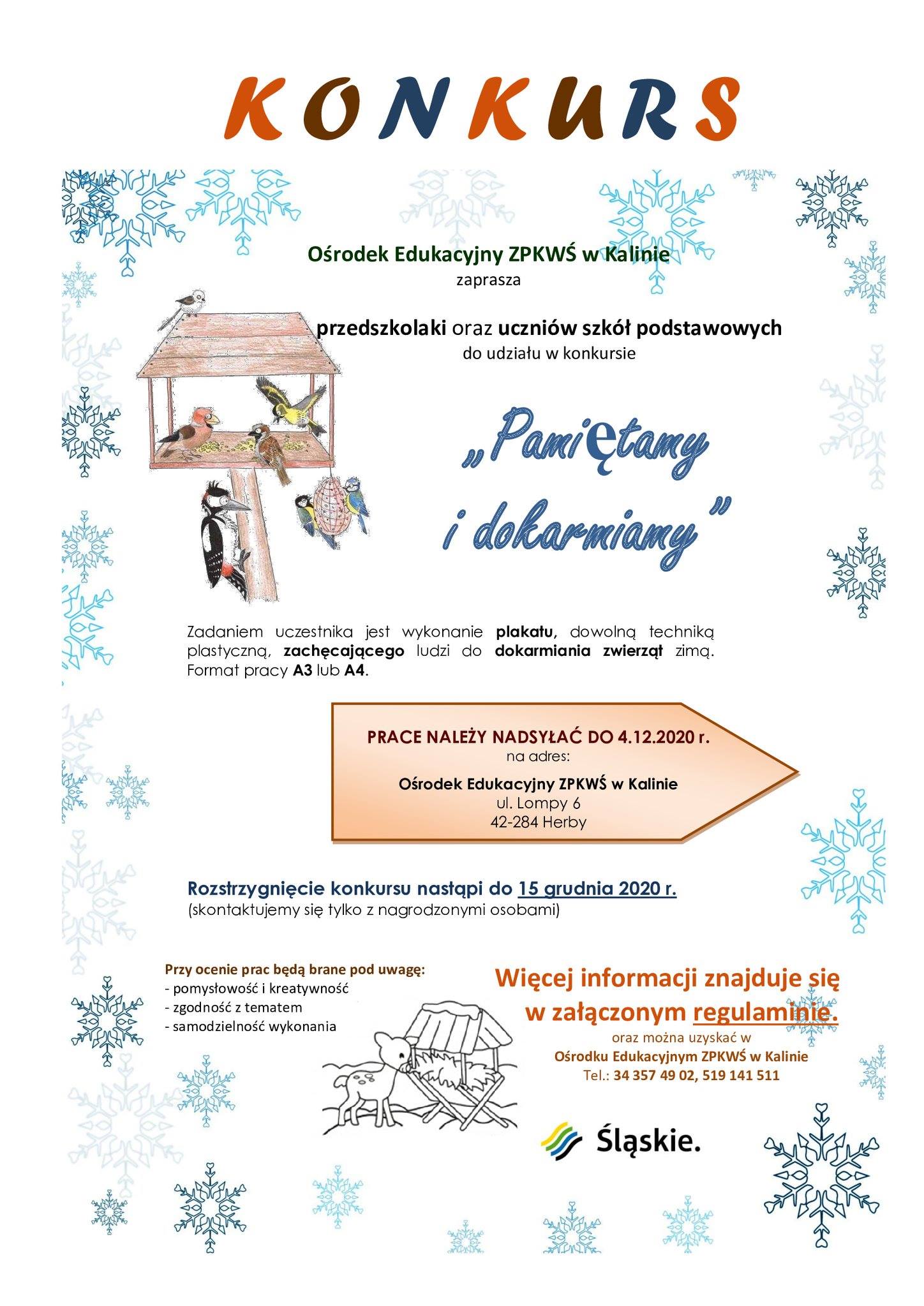 KONKURS

Ośrodek Edukacyjny ZPKWŚ w Kalinie
zaprasza

przedszkolaki oraz uczniów szkół podstawowych
do udziału w konkursie

„Pamiętamy i dokarmiamy”

Zadaniem uczestnika jest wykonanie plakatu, dowolną techniką plastyczną, zachęcającego ludzi do dokarmiania zwierząt zimą. Format pracy A3 lub A4.

PRACE NALEŻY NADSYŁAĆ DO 4.12.2020 r.
na adres:
Ośrodek Edukacyjny ZPKWŚ w Kalinie
ul. Lompy 6
42-284 Herby

Rozstrzygnięcie konkursu nastąpi do 15 grudnia 2020 r.
(skontaktujemy się tylko z nagrodzonymi osobami)

Przy ocenie prac będą brane pod uwagę:
- pomysłowość i kreatywność
- zgodność z tematem
- samodzielność wykonania

Więcej informacji znajduje się w załączonym regulaminie.
oraz można uzyskać w
Ośrodku Edukacyjnym ZPKWŚ w Kalinie
Tel.: 34 357 49 02, 519 141 511

Śląskie.